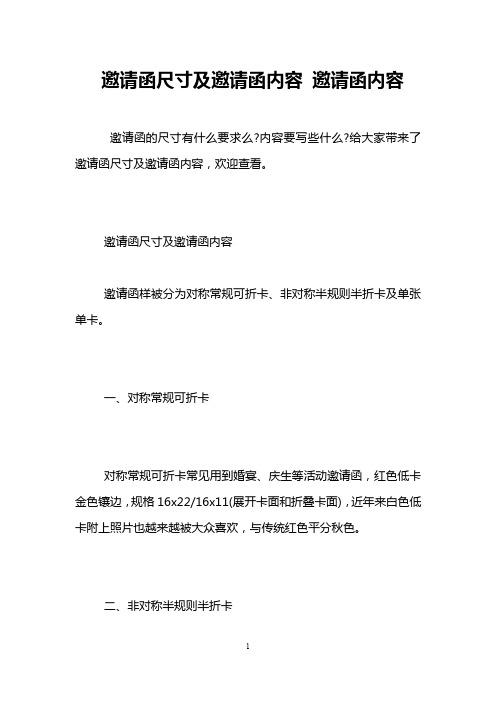 邀请函尺寸及邀请函内容 邀请函内容

邀请函的尺寸有什么要求么?内容要写些什么?给大家带来了邀请函尺寸及邀请函内容，欢迎查看。

邀请函尺寸及邀请函内容

邀请函样被分为对称常规可折卡、非对称半规则半折卡及单张单卡。

一、对称常规可折卡

对称常规可折卡常见用到婚宴、庆生等活动邀请函，红色低卡金色镶边，规格 16x22/16x11(展开卡面和折叠卡面)，近年来白色低卡附上照片也越来越被大众喜欢，与传统红色平分秋色。

二、非对称半规则半折卡

1